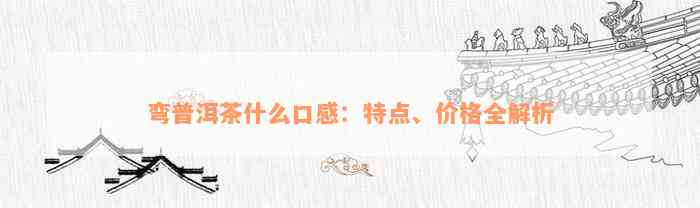 弯普洱茶什么口感：特点、价格全解析